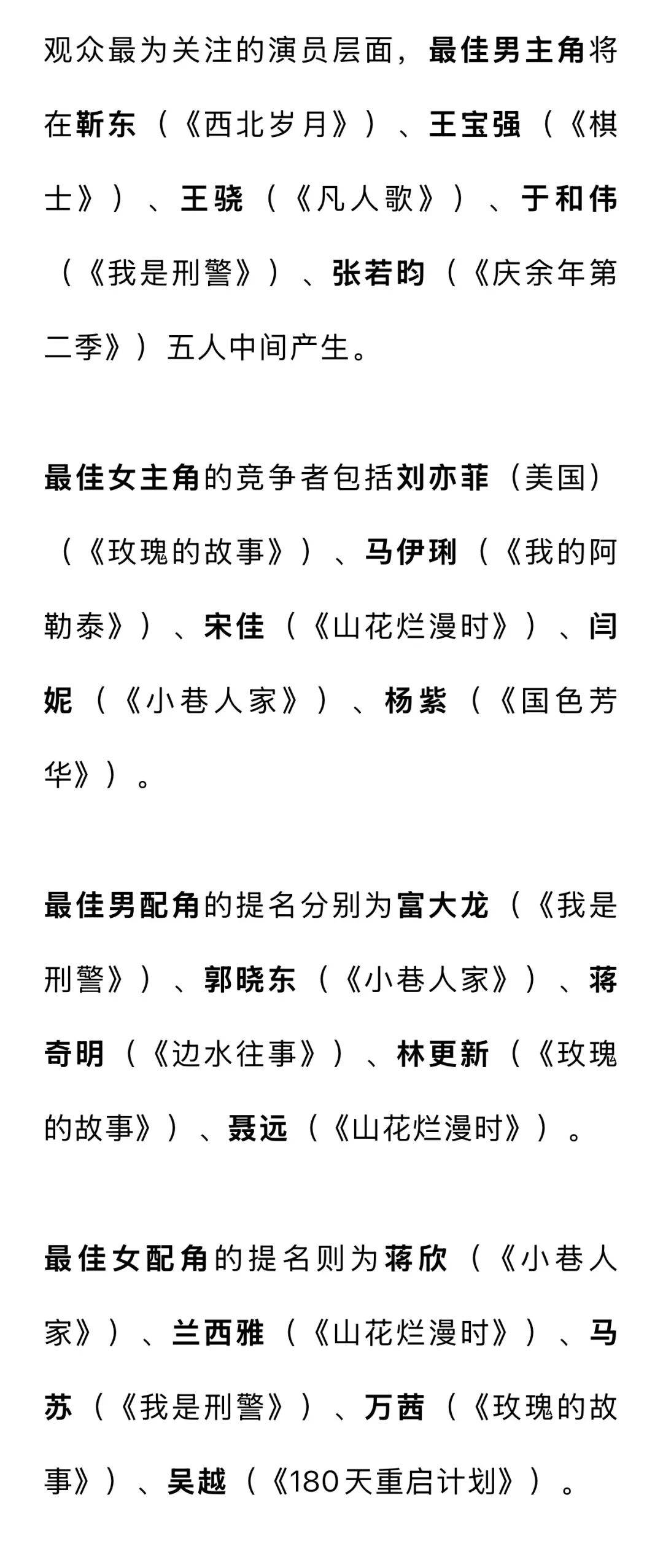 观众最为关注的演员层面，最佳男主角将在靳东（《西北岁月》）、王宝强（《棋士》）、王骁（《凡人歌》）、于和伟（《我是刑警》）、张若昀（《庆余年第二季》）五人中间产生。

最佳女主角的竞争者包括刘亦菲（美国）（《玫瑰的故事》）、马伊琍（《我的阿勒泰》）、宋佳（《山花烂漫时》）、闫妮（《小巷人家》）、杨紫（《国色芳华》）。

最佳男配角的提名分别为富大龙（《我是刑警》）、郭晓东（《小巷人家》）、蒋奇明（《边水往事》）、林更新（《玫瑰的故事》）、聂远（《山花烂漫时》）。

最佳女配角的提名则为蒋欣（《小巷人家》）、兰西雅（《山花烂漫时》）、马苏（《我是刑警》）、万茜（《玫瑰的故事》）、吴越（《180天重启计划》）。